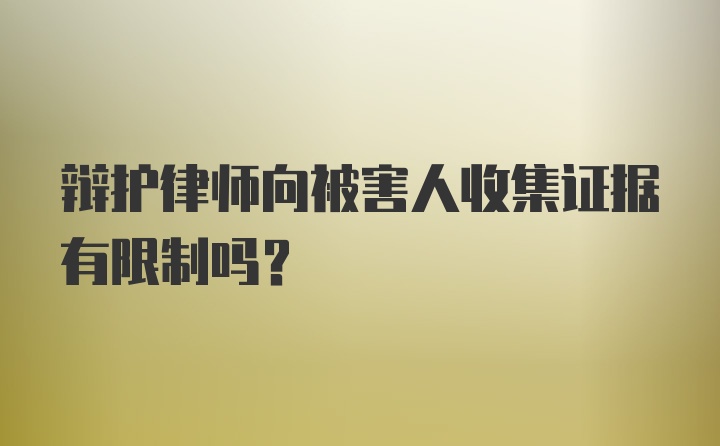 辩护律师向被害人收集证据有限制吗？